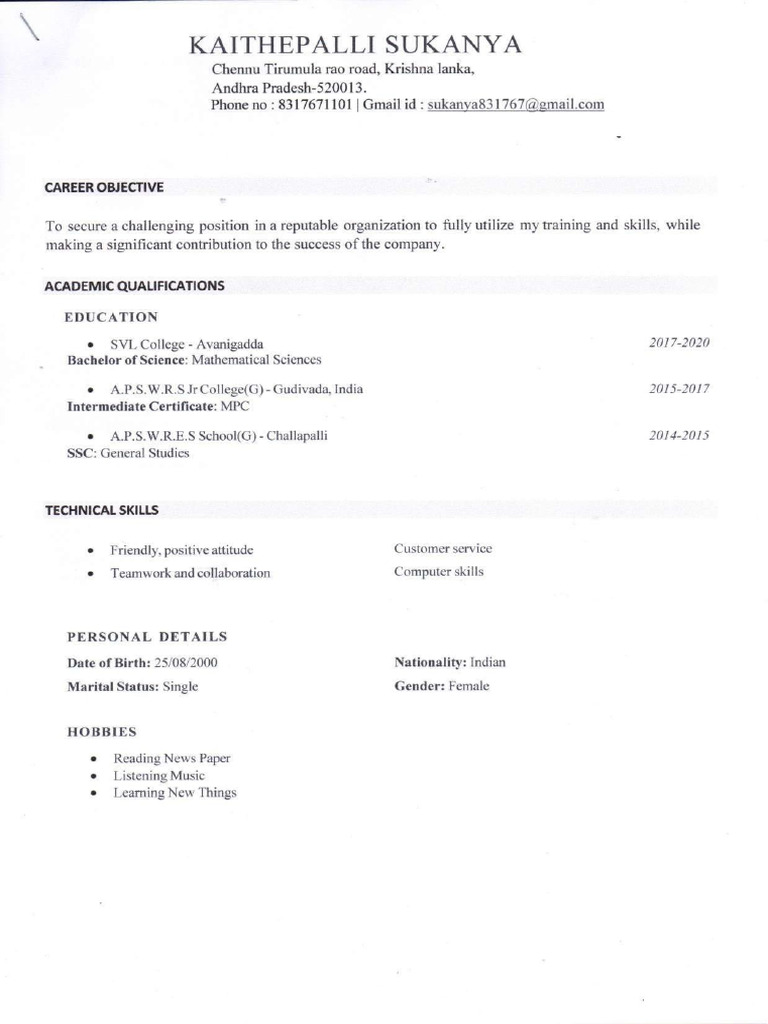 KAITHEPALLI SUKANYA
Chennu Tirumula rao road, Krishna lanka,
Andhra Pradesh-520013.
Phone no : 8317671101 | Gmail id : sukanya831767@gmail.com

CAREER OBJECTIVE

To secure a challenging position in a reputable organization to fully utilize my training and skills, while making a significant contribution to the success of the company.

ACADEMIC QUALIFICATIONS

EDUCATION

• SVL College - Avanigadda 2017-2020
Bachelor of Science: Mathematical Sciences

• A.P.S.W.R.S Jr College(G) - Gudivada, India 2015-2017
Intermediate Certificate: MPC

• A.P.S.W.R.E.S School(G) - Challapalli 2014-2015
SSC: General Studies

TECHNICAL SKILLS

• Friendly, positive attitude
• Teamwork and collaboration

Customer service
Computer skills

PERSONAL DETAILS

Date of Birth: 25/08/2000
Marital Status: Single

Nationality: Indian
Gender: Female

HOBBIES

• Reading News Paper
• Listening Music
• Learning New Things